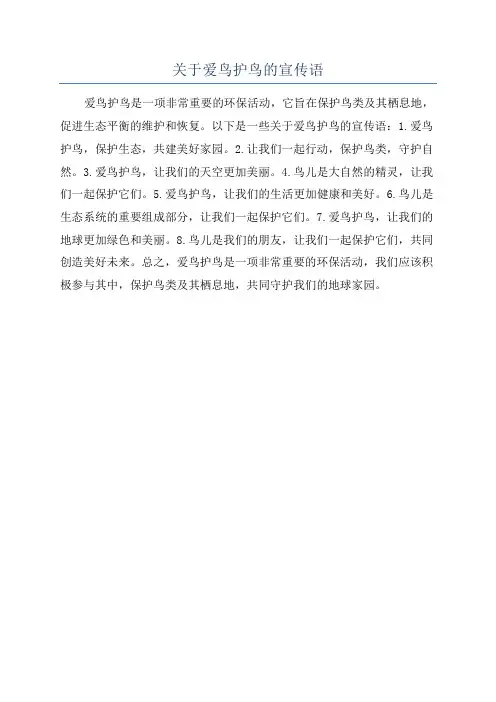 关于爱鸟护鸟的宣传语

爱鸟护鸟是一项非常重要的环保活动，它旨在保护鸟类及其栖息地，促进生态平衡的维护和恢复。以下是一些关于爱鸟护鸟的宣传语：1.爱鸟护鸟，保护生态，共建美好家园。2.让我们一起行动，保护鸟类，守护自然。3.爱鸟护鸟，让我们的天空更加美丽。4.鸟儿是大自然的精灵，让我们一起保护它们。5.爱鸟护鸟，让我们的生活更加健康和美好。6.鸟儿是生态系统的重要组成部分，让我们一起保护它们。7.爱鸟护鸟，让我们的地球更加绿色和美丽。8.鸟儿是我们的朋友，让我们一起保护它们，共同创造美好未来。总之，爱鸟护鸟是一项非常重要的环保活动，我们应该积极参与其中，保护鸟类及其栖息地，共同守护我们的地球家园。